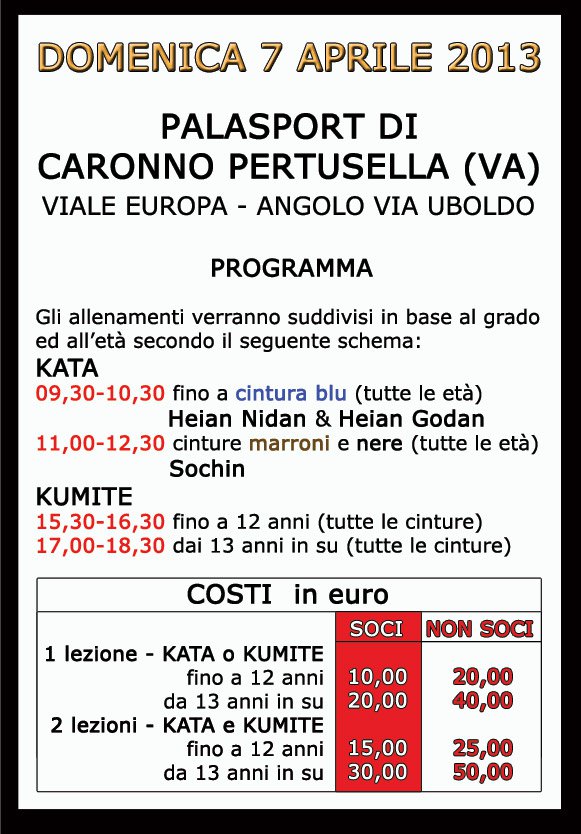 DOMENICA 7 APRILE 2013

PALASPORT DI
CARONNO PERTUSELLA (VA)
VIALE EUROPA - ANGOLO VIA UBOLDO

PROGRAMMA

Gli allenamenti verranno suddivisi in base al grado ed all'età secondo il seguente schema:

KATA
09,30-10,30 fino a cintura blu (tutte le età)
Heian Nidan & Heian Godan
11,00-12,30 cinture marroni e nere (tutte le età)
Sochin

KUMITE
15,30-16,30 fino a 12 anni (tutte le cinture)
17,00-18,30 dai 13 anni in su (tutte le cinture)

COSTI in euro

| | SOCI | NON SOCI |
|---|---|---|
| 1 lezione - KATA o KUMITE | | |
| fino a 12 anni | 10,00 | 20,00 |
| da 13 anni in su | 20,00 | 40,00 |
| 2 lezioni - KATA e KUMITE | | |
| fino a 12 anni | 15,00 | 25,00 |
| da 13 anni in su | 30,00 | 50,00 |